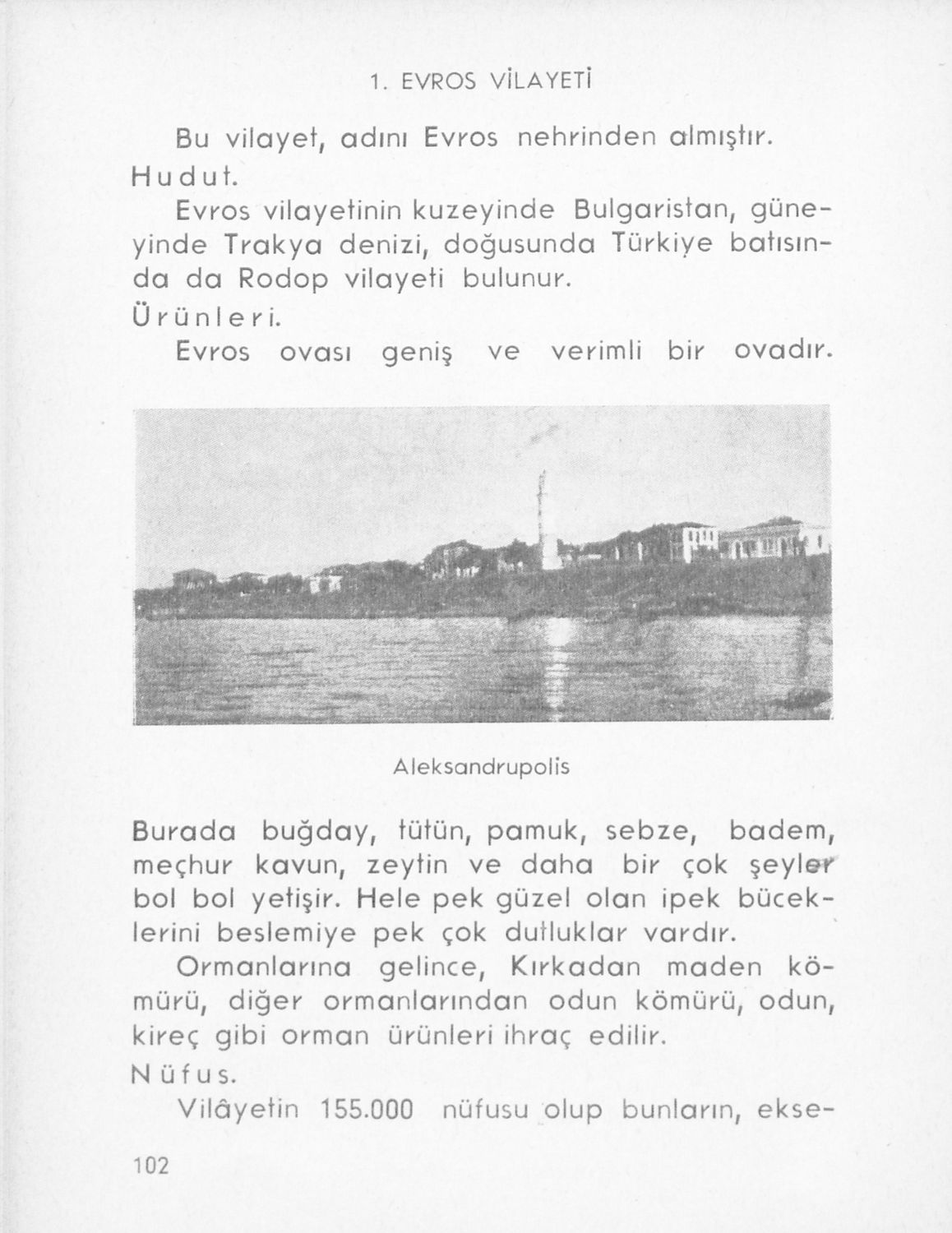 1. EVROS VİLAYETİ

Bu vilayet, adını Evros nehrinden almıştır.

Hudut.

Evros vilayetinin kuzeyinde Bulgaristan, güneyinde Trakya denizi, doğusunda Türkiye batısında da Rodop vilayeti bulunur.

Ürünleri.

Evros ovası geniş ve verimli bir ovadır.

Aleksandrupolis

Burada buğday, tütün, pamuk, sebze, badem, meçhur kavun, zeytin ve daha bir çok şeyler bol bol yetişir. Hele pek güzel olan ipek böceklerini beslemiye pek çok dutluklar vardır.

Ormanlarına gelince, Kırkadan maden kömürü, diğer ormanlarından odun kömürü, odun, kireç gibi orman ürünleri ihraç edilir.

Nüfus.

Vilâyetin 155.000 nüfusu olup bunların, ekse-

102